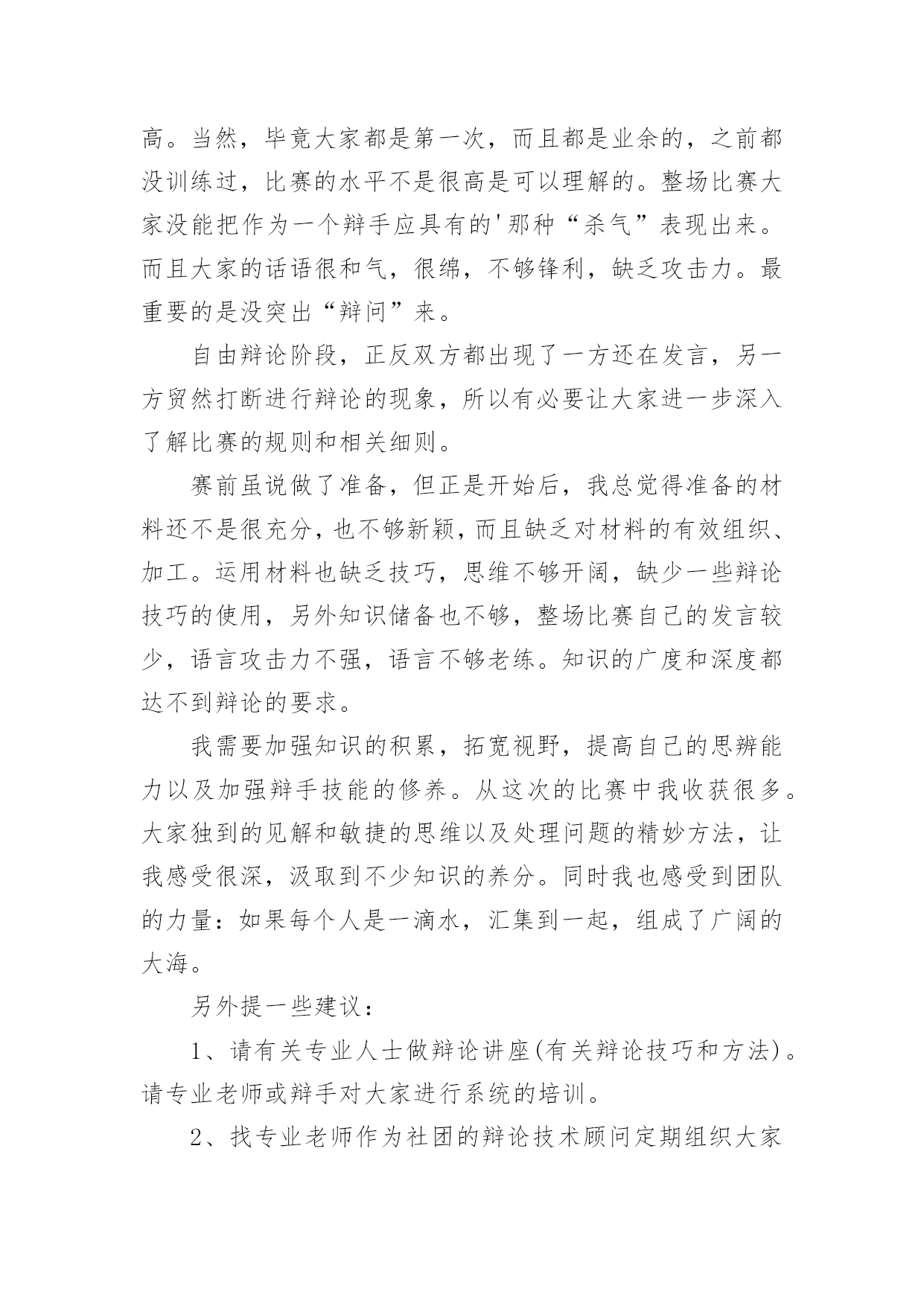 高。当然，毕竟大家都是第一次，而且都是业余的，之前都没训练过，比赛的水平不是很高是可以理解的。整场比赛大家没能把作为一个辩手应具有的'那种“杀气”表现出来。而且大家的话语很和气，很绵，不够锋利，缺乏攻击力。最重要的是没突出“辩问”来。

自由辩论阶段，正反双方都出现了一方还在发言，另一方贸然打断进行辩论的现象，所以有必要让大家进一步深入了解比赛的规则和相关细则。

赛前虽说做了准备，但正是开始后，我总觉得准备的材料还不是很充分，也不够新颖，而且缺乏对材料的有效组织、加工。运用材料也缺乏技巧，思维不够开阔，缺少一些辩论技巧的使用，另外知识储备也不够，整场比赛自己的发言较少，语言攻击力不强，语言不够老练。知识的广度和深度都达不到辩论的要求。

我需要加强知识的积累，拓宽视野，提高自己的思辨能力以及加强辩手技能的修养。从这次的比赛中我收获很多。大家独到的见解和敏捷的思维以及处理问题的精妙方法，让我感受很深，汲取到不少知识的养分。同时我也感受到团队的力量：如果每个人是一滴水，汇集到一起，组成了广阔的大海。

另外提一些建议：

1、请有关专业人士做辩论讲座(有关辩论技巧和方法)。请专业老师或辩手对大家进行系统的培训。

2、找专业老师作为社团的辩论技术顾问定期组织大家